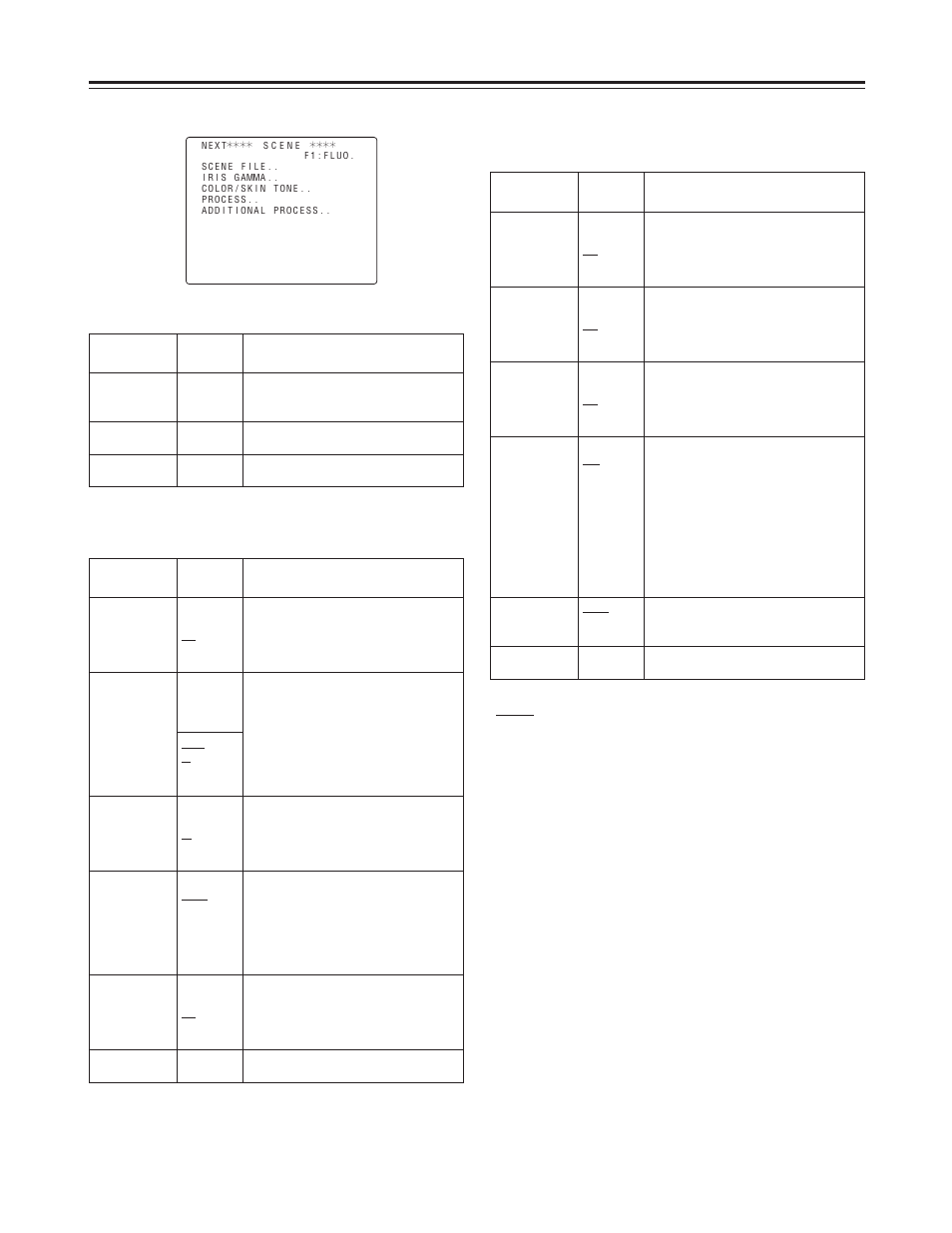 NEXT**** SCENE ****
F1:FLUO.
SCENE FILE..
IRIS GAMMA..
COLOR/SKIN TONE..
PROCESS..
ADDITIONAL PROCESS..